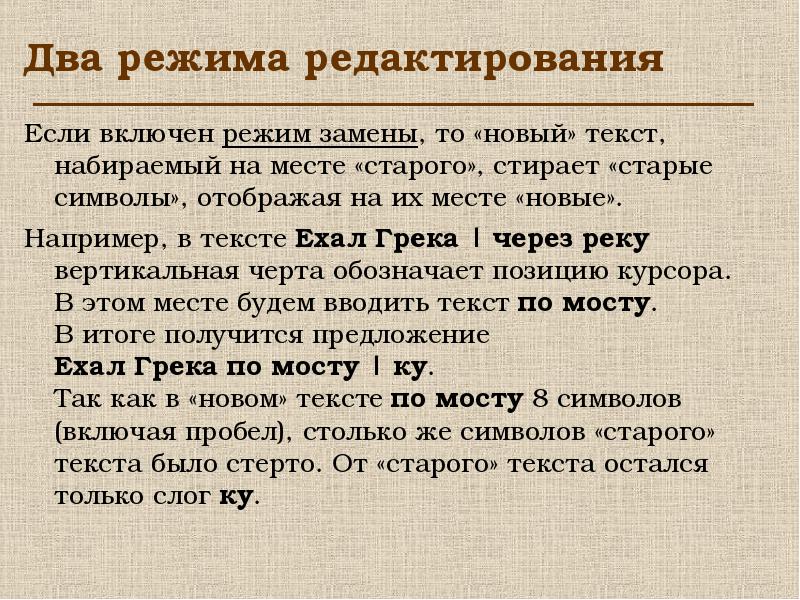 Два режима редактирования

Если включен режим замены, то «новый» текст, набираемый на месте «старого», стирает «старые символы», отображая на их месте «новые».

Например, в тексте Ехал Грека | через реку вертикальная черта обозначает позицию курсора. В этом месте будем вводить текст по мосту. В итоге получится предложение Ехал Грека по мосту | ку. Так как в «новом» тексте по мосту 8 символов (включая пробел), столько же символов «старого» текста было стерто. От «старого» текста остался только слог ку.